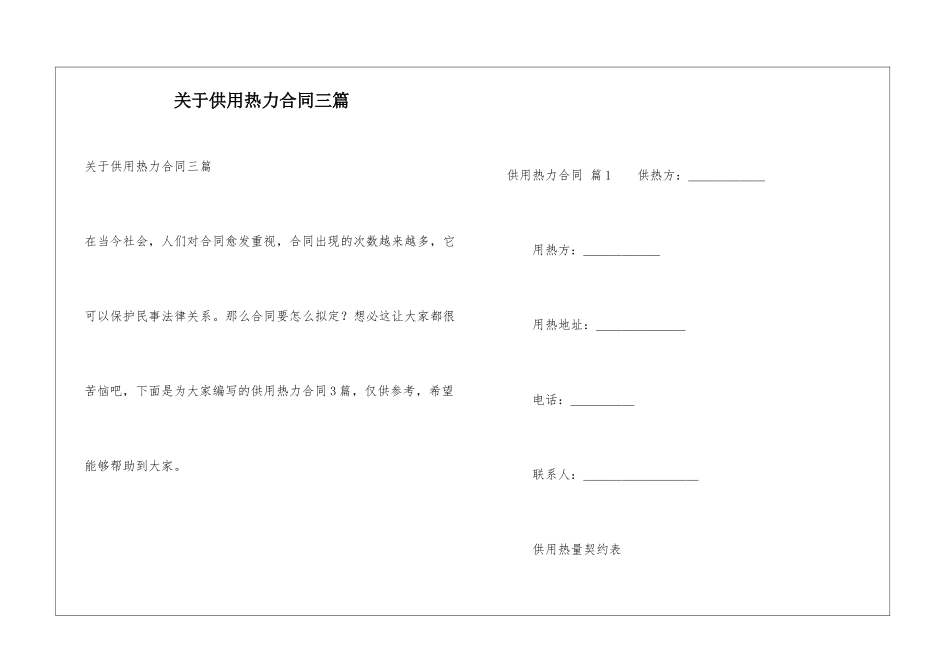 关于供用热力合同三篇

关于供用热力合同三篇

在当今社会，人们对合同愈发重视，合同出现的次数越来越多，它可以保护民事法律关系。那么合同要怎么拟定？想必这让大家都很苦恼吧，下面是为大家编写的供用热力合同3篇，仅供参考，希望能够帮助到大家。

供用热力合同 篇1 供热方：____________

用热方：____________

用热地址：______________

电话：__________

联系人：__________________

供用热量契约表